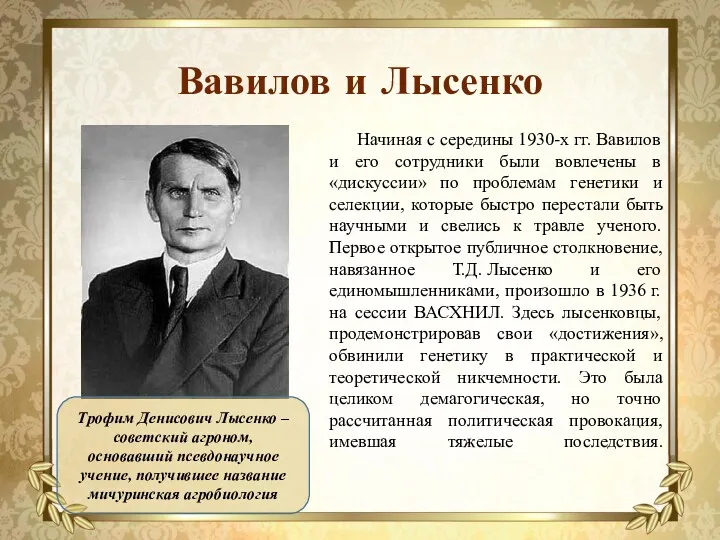 Вавилов и Лысенко

Начиная с середины 1930-х гг. Вавилов и его сотрудники были вовлечены в «дискуссии» по проблемам генетики и селекции, которые быстро перестали быть научными и свелись к травле ученого. Первое открытое публичное столкновение, навязанное Т.Д. Лысенко и его единомышленниками, произошло в 1936 г. на сессии ВАСХНИЛ. Здесь лысенковцы, продемонстрировав свои «достижения», обвинили генетику в практической и теоретической никчемности. Это была целиком демагогическая, но точно рассчитанная политическая провокация, имевшая тяжелые последствия.

Трофим Денисович Лысенко – советский агроном, основавший псевдонаучное учение, получившее название мичуринская агробиология